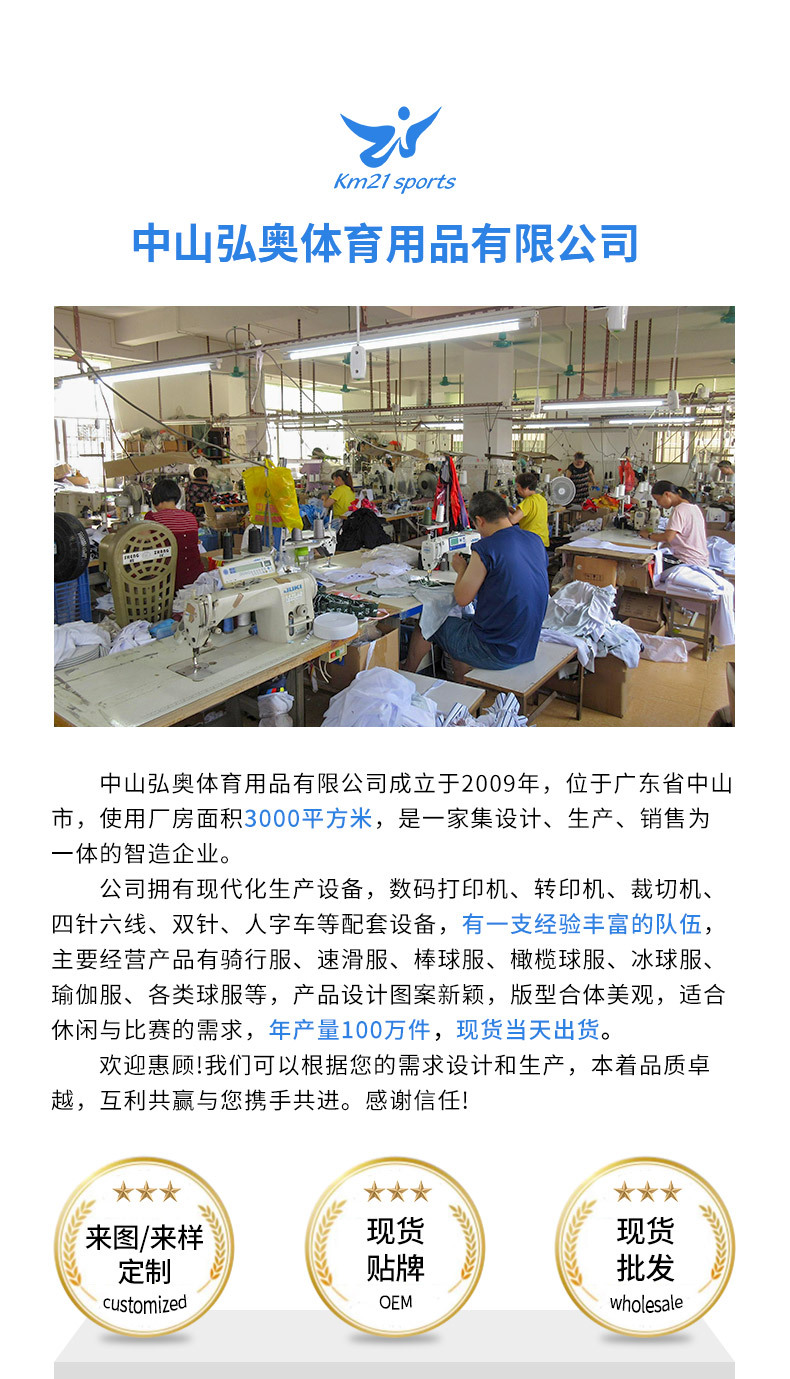 Km21 sports

中山弘奥体育用品有限公司

中山弘奥体育用品有限公司成立于2009年，位于广东省中山市，使用厂房面积3000平方米，是一家集设计、生产、销售为一体的智造企业。

公司拥有现代化生产设备，数码打印机、转印机、裁切机、四针六线、双针、人字车等配套设备，有一支经验丰富的队伍，主要经营产品有骑行服、速滑服、棒球服、橄榄球服、冰球服、瑜伽服、各类球服等，产品设计图案新颖，版型合体美观，适合休闲与比赛的需求，年产量100万件，现货当天出货。

欢迎惠顾!我们可以根据您的需求设计和生产，本着品质卓越，互利共赢与您携手共进。感谢信任!

来图/来样
定制
customized

现货
贴牌
OEM

现货
批发
wholesale